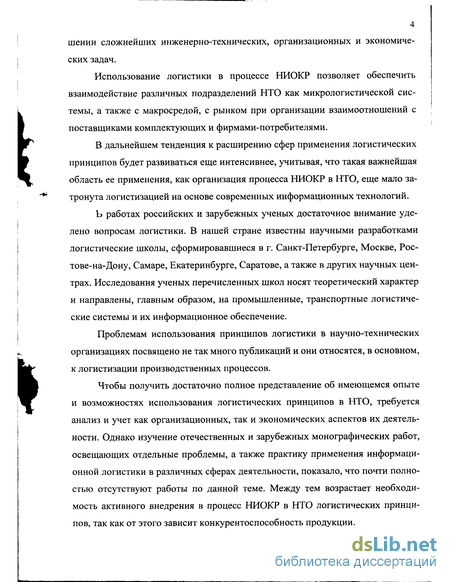 4

шении сложнейших инженерно-технических, организационных и экономических задач.

Использование логистики в процессе НИОКР позволяет обеспечить взаимодействие различных подразделений НТО как микрологистической системы, а также с макросредой, с рынком при организации взаимоотношений с поставщиками комплектующих и фирмами-потребителями.

В дальнейшем тенденция к расширению сфер применения логистических принципов будет развиваться еще интенсивнее, учитывая, что такая важнейшая область ее применения, как организация процесса НИОКР в НТО, еще мало затронута логистизацией на основе современных информационных технологий.

Ь работах российских и зарубежных ученых достаточное внимание уделено вопросам логистики. В нашей стране известны научными разработками логистические школы, сформировавшиеся в г. Санкт-Петербурге, Москве, Ростове-на-Дону, Самаре, Екатеринбурге, Саратове, а также в других научных центрах. Исследования ученых перечисленных школ носят теоретический характер и направлены, главным образом, на промышленные, транспортные логистические системы и их информационное обеспечение.

Проблемам использования принципов логистики в научно-технических организациях посвящено не так много публикаций и они относятся, в основном, к логистизации производственных процессов.

Чтобы получить достаточно полное представление об имеющемся опыте и возможностях использования логистических принципов в НТО, требуется анализ и учет как организационных, так и экономических аспектов их деятельности. Однако изучение отечественных и зарубежных монографических работ, освещающих отдельные проблемы, а также практику применения информационной логистики в различных сферах деятельности, показало, что почти полностью отсутствуют работы по данной теме. Между тем возрастает необходимость активного внедрения в процесс НИОКР в НТО логистических принципов, так как от этого зависит конкурентоспособность продукции.

dsLib.net
библиотека диссертаций